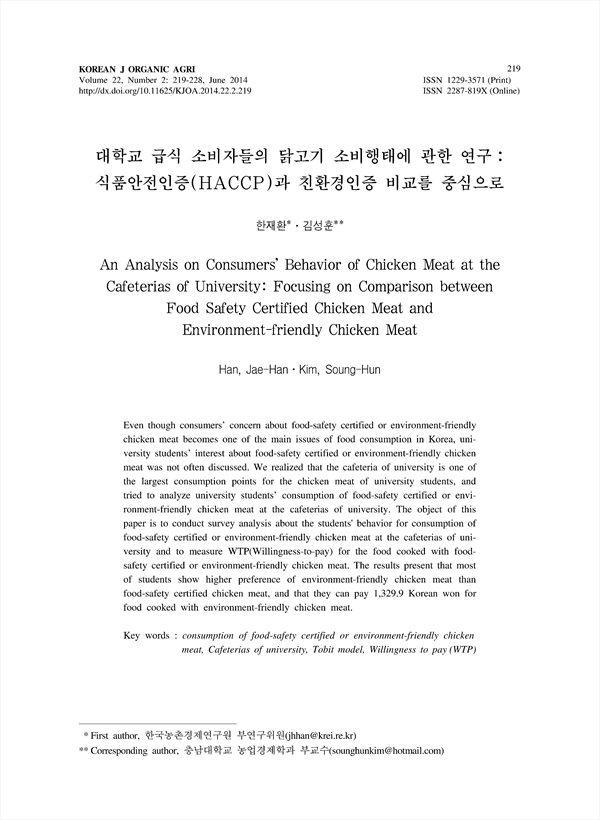 KOREAN J ORGANIC AGRI
Volume 22, Number 2: 219-228, June 2014
http://dx.doi.org/10.11625/KJOA.2014.22.2.219

219
ISSN 1229-3571 (Print)
ISSN 2287-819X (Online)

대학교 급식 소비자들의 닭고기 소비행태에 관한 연구 : 식품안전인증(HACCP)과 친환경인증 비교를 중심으로

한재환* · 김성훈**

An Analysis on Consumers' Behavior of Chicken Meat at the Cafeterias of University: Focusing on Comparison between Food Safety Certified Chicken Meat and Environment-friendly Chicken Meat

Han, Jae-Han · Kim, Soung-Hun

Even though consumers' concern about food-safety certified or environment-friendly chicken meat becomes one of the main issues of food consumption in Korea, university students' interest about food-safety certified or environment-friendly chicken meat was not often discussed. We realized that the cafeteria of university is one of the largest consumption points for the chicken meat of university students, and tried to analyze university students' consumption of food-safety certified or environment-friendly chicken meat at the cafeterias of university. The object of this paper is to conduct survey analysis about the students' behavior for consumption of food-safety certified or environment-friendly chicken meat at the cafeterias of university and to measure WTP(Willingness-to-pay) for the food cooked with food-safety certified or environment-friendly chicken meat. The results present that most of students show higher preference of environment-friendly chicken meat than food-safety certified chicken meat, and that they can pay 1,329.9 Korean won for food cooked with environment-friendly chicken meat.

Key words : consumption of food-safety certified or environment-friendly chicken meat, Cafeterias of university, Tobit model, Willingness to pay (WTP)

* First author, 한국농촌경제연구원 부연구위원(jhhan@krei.re.kr)
** Corresponding author, 충남대학교 농업경제학과 부교수(sounghunkim@hotmail.com)